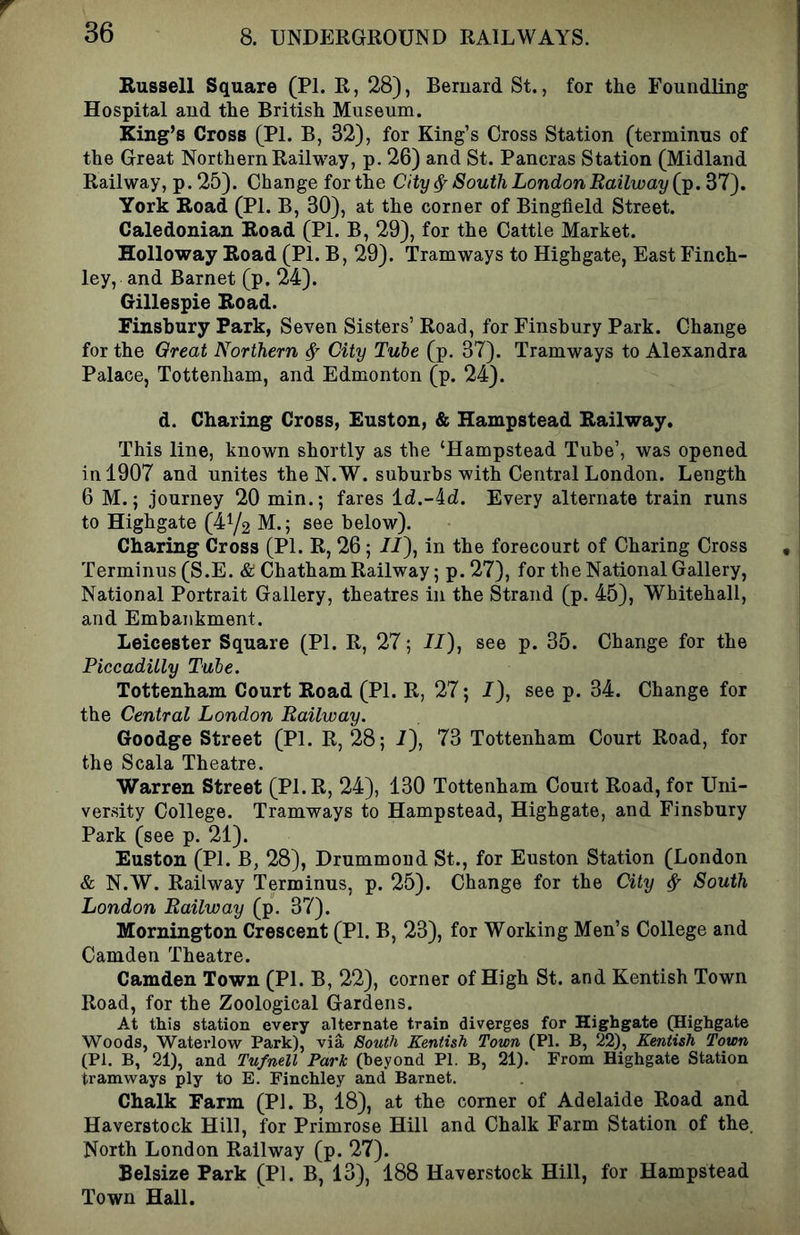 36 8. UNDERGROUND RAILWAYS.

Russell Square (Pl. R, 28), Bernard St., for the Foundling Hospital and the British Museum.

King's Cross (Pl. B, 32), for King's Cross Station (terminus of the Great Northern Railway, p. 26) and St. Pancras Station (Midland Railway, p. 25). Change for the City & South London Railway (p. 37).

York Road (Pl. B, 30), at the corner of Bingfield Street.

Caledonian Road (Pl. B, 29), for the Cattle Market.

Holloway Road (Pl. B, 29). Tramways to Highgate, East Finchley, and Barnet (p. 24).

Gillespie Road.

Finsbury Park, Seven Sisters' Road, for Finsbury Park. Change for the Great Northern & City Tube (p. 37). Tramways to Alexandra Palace, Tottenham, and Edmonton (p. 24).

d. Charing Cross, Euston, & Hampstead Railway.

This line, known shortly as the 'Hampstead Tube', was opened in 1907 and unites the N.W. suburbs with Central London. Length 6 M.; journey 20 min.; fares 1d.-4d. Every alternate train runs to Highgate ($4\frac{1}{2}$ M.; see below).

Charing Cross (Pl. R, 26; II), in the forecourt of Charing Cross Terminus (S.E. & Chatham Railway; p. 27), for the National Gallery, National Portrait Gallery, theatres in the Strand (p. 45), Whitehall, and Embankment.

Leicester Square (Pl. R, 27; II), see p. 35. Change for the Piccadilly Tube.

Tottenham Court Road (Pl. R, 27; I), see p. 34. Change for the Central London Railway.

Goodge Street (Pl. R, 28; I), 73 Tottenham Court Road, for the Scala Theatre.

Warren Street (Pl. R, 24), 130 Tottenham Court Road, for University College. Tramways to Hampstead, Highgate, and Finsbury Park (see p. 21).

Euston (Pl. B, 28), Drummond St., for Euston Station (London & N.W. Railway Terminus, p. 25). Change for the City & South London Railway (p. 37).

Mornington Crescent (Pl. B, 23), for Working Men's College and Camden Theatre.

Camden Town (Pl. B, 22), corner of High St. and Kentish Town Road, for the Zoological Gardens.

At this station every alternate train diverges for Highgate (Highgate Woods, Waterlow Park), viâ South Kentish Town (Pl. B, 22), Kentish Town (Pl. B, 21), and Tufnell Park (beyond Pl. B, 21). From Highgate Station tramways ply to E. Finchley and Barnet.

Chalk Farm (Pl. B, 18), at the corner of Adelaide Road and Haverstock Hill, for Primrose Hill and Chalk Farm Station of the North London Railway (p. 27).

Belsize Park (Pl. B, 13), 188 Haverstock Hill, for Hampstead Town Hall.